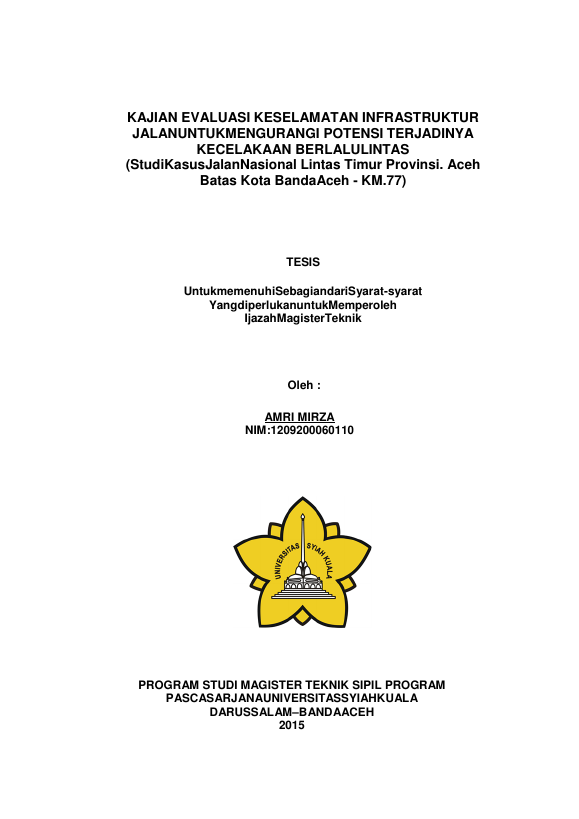 KAJIAN EVALUASI KESELAMATAN INFRASTRUKTUR JALANUNTUKMENGURANGI POTENSI TERJADINYA KECELAKAAN BERLALULINTAS (StudiKasusJalanNasional Lintas Timur Provinsi. Aceh Batas Kota BandaAceh - KM.77)

TESIS

UntukmemenuhiSebagiandariSyarat-syarat YangdiperlukanuntukMemperoleh IjazahMagisterTeknik

Oleh :

AMRI MIRZA
NIM:1209200060110

UNIVERSITAS SYIAH KUALA

PROGRAM STUDI MAGISTER TEKNIK SIPIL PROGRAM PASCASARJANAUNIVERSITASSYIAHKUALA DARUSSALAM–BANDAACEH
2015